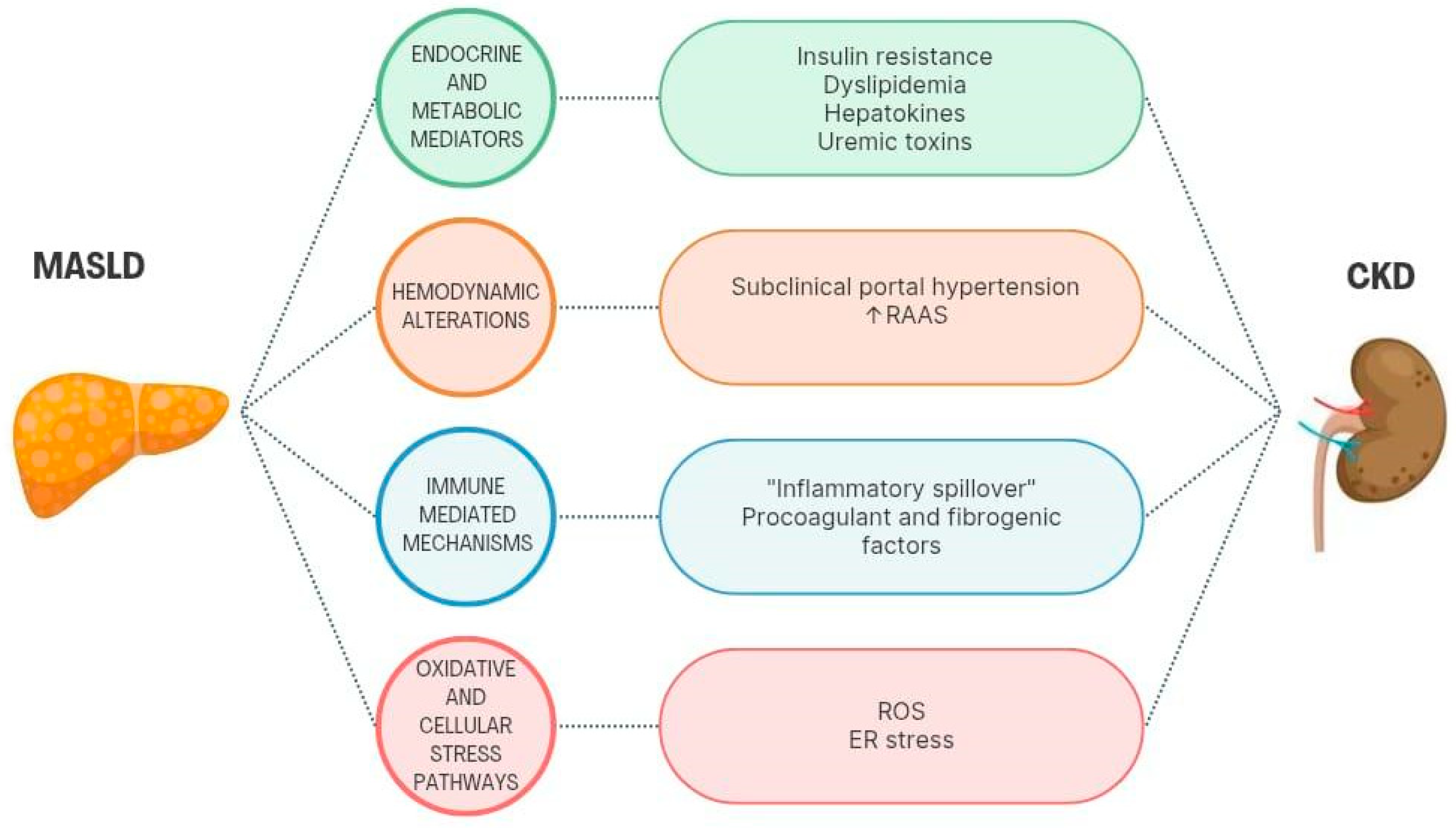 MASLD

ENDOCRINE AND METABOLIC MEDIATORS

Insulin resistance
Dyslipidemia
Hepatokines
Uremic toxins

HEMODYNAMIC ALTERATIONS

Subclinical portal hypertension
↑RAAS

IMMUNE MEDIATED MECHANISMS

"Inflammatory spillover"
Procoagulant and fibrogenic factors

OXIDATIVE AND CELLULAR STRESS PATHWAYS

ROS
ER stress

CKD